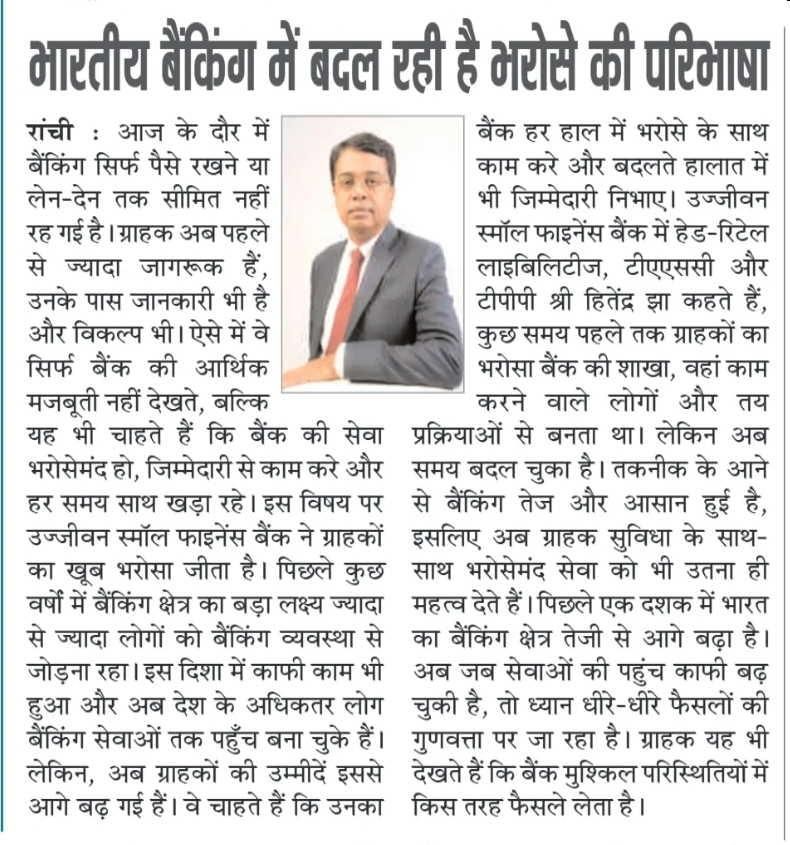 भारतीय बैंकिंग में बदल रही है भरोसे की परिभाषा

रांची : आज के दौर में बैंकिंग सिर्फ पैसे रखने या लेन-देन तक सीमित नहीं रह गई है। ग्राहक अब पहले से ज्यादा जागरूक हैं, उनके पास जानकारी भी है और विकल्प भी। ऐसे में वे सिर्फ बैंक की आर्थिक मजबूती नहीं देखते, बल्कि यह भी चाहते हैं कि बैंक की सेवा भरोसेमंद हो, जिम्मेदारी से काम करे और हर समय साथ खड़ा रहे। इस विषय पर उज्जीवन स्मॉल फाइनेंस बैंक ने ग्राहकों का खूब भरोसा जीता है। पिछले कुछ वर्षों में बैंकिंग क्षेत्र का बड़ा लक्ष्य ज्यादा से ज्यादा लोगों को बैंकिंग व्यवस्था से जोड़ना रहा। इस दिशा में काफी काम भी हुआ और अब देश के अधिकतर लोग बैंकिंग सेवाओं तक पहुँच बना चुके हैं। लेकिन, अब ग्राहकों की उम्मीदें इससे आगे बढ़ गई हैं। वे चाहते हैं कि उनका बैंक हर हाल में भरोसे के साथ काम करे और बदलते हालात में भी जिम्मेदारी निभाए। उज्जीवन स्मॉल फाइनेंस बैंक में हेड-रिटेल लाइबिलिटीज, टीएएससी और टीपीपी श्री हितेंद्र झा कहते हैं, कुछ समय पहले तक ग्राहकों का भरोसा बैंक की शाखा, वहां काम करने वाले लोगों और तय प्रक्रियाओं से बनता था। लेकिन अब समय बदल चुका है। तकनीक के आने से बैंकिंग तेज और आसान हुई है, इसलिए अब ग्राहक सुविधा के साथ-साथ भरोसेमंद सेवा को भी उतना ही महत्व देते हैं। पिछले एक दशक में भारत का बैंकिंग क्षेत्र तेजी से आगे बढ़ा है। अब जब सेवाओं की पहुंच काफी बढ़ चुकी है, तो ध्यान धीरे-धीरे फैसलों की गुणवत्ता पर जा रहा है। ग्राहक यह भी देखते हैं कि बैंक मुश्किल परिस्थितियों में किस तरह फैसले लेता है।